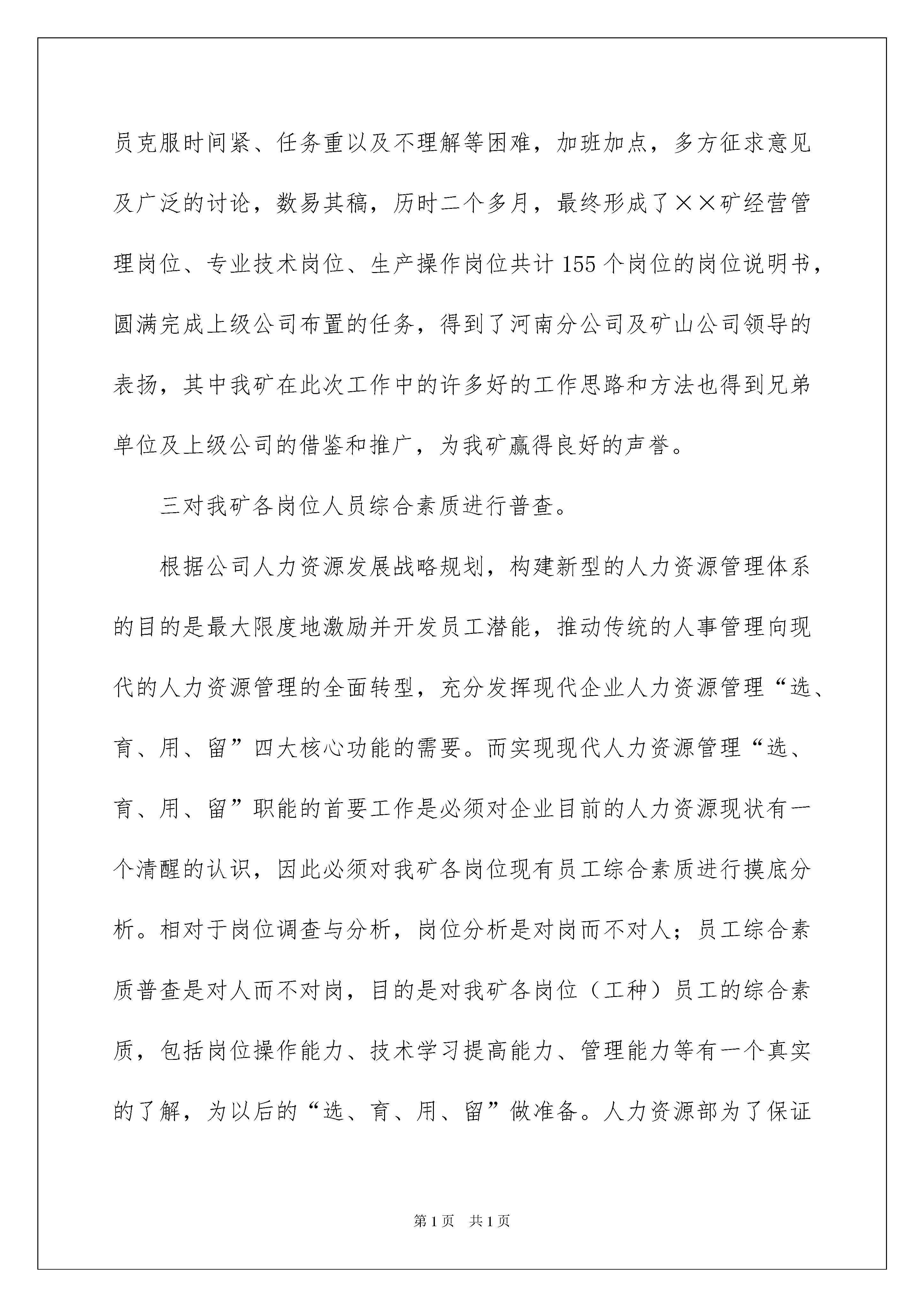 员克服时间紧、任务重以及不理解等困难，加班加点，多方征求意见及广泛的讨论，数易其稿，历时二个多月，最终形成了××矿经营管理岗位、专业技术岗位、生产操作岗位共计155个岗位的岗位说明书，圆满完成上级公司布置的任务，得到了河南分公司及矿山公司领导的表扬，其中我矿在此次工作中的许多好的工作思路和方法也得到兄弟单位及上级公司的借鉴和推广，为我矿赢得良好的声誉。

三对我矿各岗位人员综合素质进行普查。

根据公司人力资源发展战略规划，构建新型的人力资源管理体系的目的是最大限度地激励并开发员工潜能，推动传统的人事管理向现代的人力资源管理的全面转型，充分发挥现代企业人力资源管理“选、育、用、留”四大核心功能的需要。而实现现代人力资源管理“选、育、用、留”职能的首要工作是必须对企业目前的人力资源现状有一个清醒的认识，因此必须对我矿各岗位现有员工综合素质进行摸底分析。相对于岗位调查与分析，岗位分析是对岗而不对人；员工综合素质普查是对人而不对岗，目的是对我矿各岗位（工种）员工的综合素质，包括岗位操作能力、技术学习提高能力、管理能力等有一个真实的了解，为以后的“选、育、用、留”做准备。人力资源部为了保证

第1页　共1页